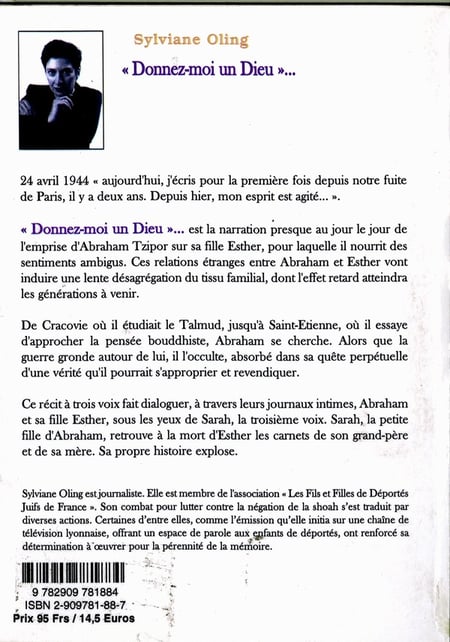 Sylviane Oling

« Donnez-moi un Dieu »...

24 avril 1944 « aujourd'hui, j'écris pour la première fois depuis notre fuite de Paris, il y a deux ans. Depuis hier, mon esprit est agité... ».

« Donnez-moi un Dieu »... est la narration presque au jour le jour de l'emprise d'Abraham Tzipor sur sa fille Esther, pour laquelle il nourrit des sentiments ambigus. Ces relations étranges entre Abraham et Esther vont induire une lente désagrégation du tissu familial, dont l'effet retard atteindra les générations à venir.

De Cracovie où il étudiait le Talmud, jusqu'à Saint-Etienne, où il essaye d'approcher la pensée bouddhiste, Abraham se cherche. Alors que la guerre gronde autour de lui, il l'occulte, absorbé dans sa quête perpétuelle d'une vérité qu'il pourrait s'approprier et revendiquer.

Ce récit à trois voix fait dialoguer, à travers leurs journaux intimes, Abraham et sa fille Esther, sous les yeux de Sarah, la troisième voix. Sarah, la petite fille d'Abraham, retrouve à la mort d'Esther les carnets de son grand-père et de sa mère. Sa propre histoire explose.

Sylviane Oling est journaliste. Elle est membre de l'association « Les Fils et Filles de Déportés Juifs de France ». Son combat pour lutter contre la négation de la shoah s'est traduit par diverses actions. Certaines d'entre elles, comme l'émission qu'elle initia sur une chaîne de télévision lyonnaise, offrant un espace de parole aux enfants de déportés, ont renforcé sa détermination à œuvrer pour la pérennité de la mémoire.

9 782909 781884
ISBN 2-909781-88-7
Prix 95 Frs / 14,5 Euros